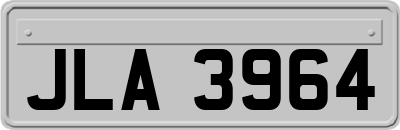 JLA 3964